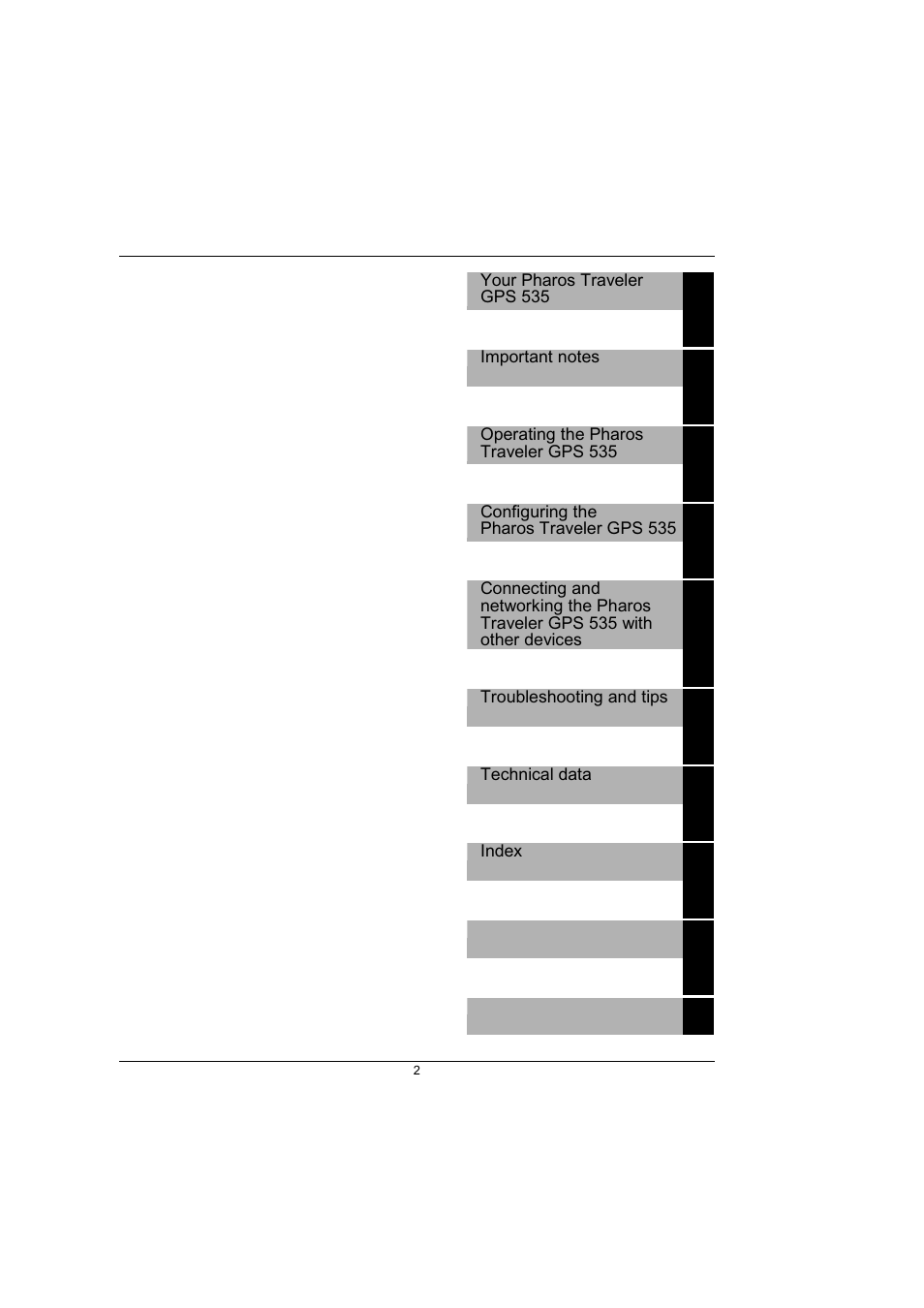 Your Pharos Traveler GPS 535

Important notes

Operating the Pharos Traveler GPS 535

Configuring the Pharos Traveler GPS 535

Connecting and networking the Pharos Traveler GPS 535 with other devices

Troubleshooting and tips

Technical data

Index

2